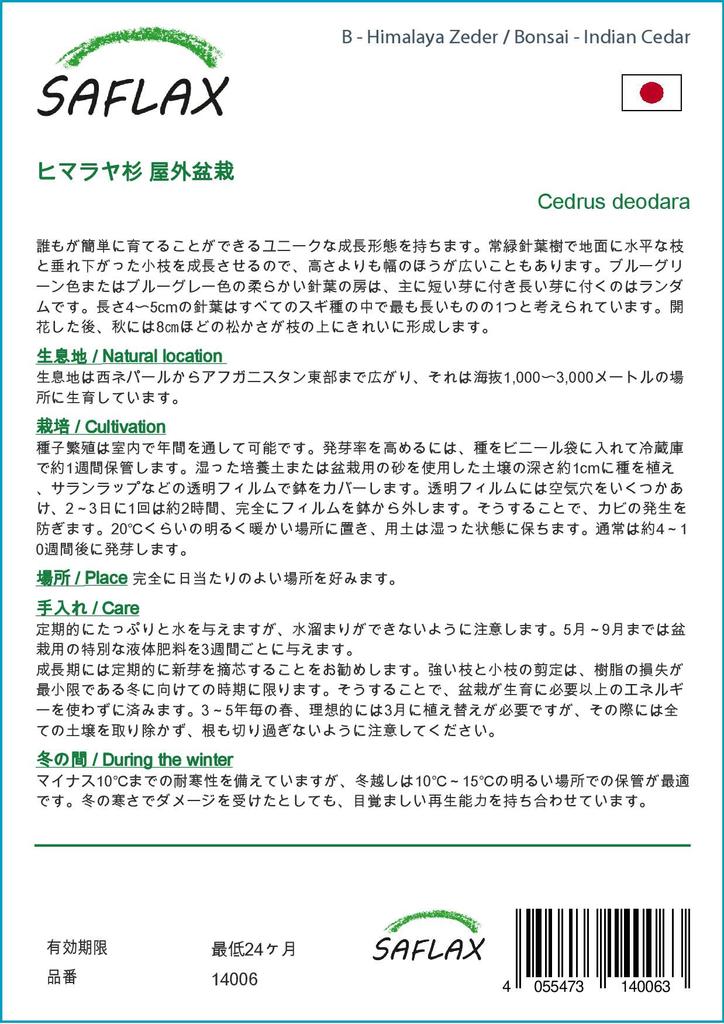 SAFLAX

B - Himalaya Zeder / Bonsai - Indian Cedar

ヒマラヤ杉 屋外盆栽

Cedrus deodara

誰もが簡単に育てることができるユニークな成長形態を持ちます。常緑針葉樹で地面に水平な枝と垂れ下がった小枝を成長させるので、高さよりも幅のほうが広いこともあります。ブルーグリーン色またはブルーグレー色の柔らかい針葉の房は、主に短い芽に付き長い芽に付くのはランダムです。長さ4〜5cmの針葉はすべてのスギ種の中で最も長いものの1つと考えられています。開花した後、秋には8㎝ほどの松かさが枝の上にきれいに形成します。

生息地 / Natural location
生息地は西ネパールからアフガニスタン東部まで広がり、それは海抜1,000〜3,000メートルの場所に生育しています。

栽培 / Cultivation
種子繁殖は室内で年間を通して可能です。発芽率を高めるには、種をビニール袋に入れて冷蔵庫で約1週間保管します。湿った培養土または盆栽用の砂を使用した土壌の深さ約1cmに種を植え、サランラップなどの透明フィルムで鉢をカバーします。透明フィルムには空気穴をいくつかあけ、2～3日に1回は約2時間、完全にフィルムを鉢から外します。そうすることで、カビの発生を防ぎます。20°Cくらいの明るく暖かい場所に置き、用土は湿った状態に保ちます。通常は約4～10週間後に発芽します。

場所 / Place 完全に日当たりのよい場所を好みます。

手入れ / Care
定期的にたっぷりと水を与えますが、水溜まりができないように注意します。5月～9月までは盆栽用の特別な液体肥料を3週間ごとに与えます。
成長期には定期的に新芽を摘芯することをお勧めします。強い枝と小枝の剪定は、樹脂の損失が最小限である冬に向けての時期に限ります。そうすることで、盆栽が生育に必要以上のエネルギーを使わずに済みます。3～5年毎の春、理想的には3月に植え替えが必要ですが、その際には全ての土壌を取り除かず、根も切り過ぎないように注意してください。

冬の間 / During the winter
マイナス10°Cまでの耐寒性を備えていますが、冬越しは10°C～15°Cの明るい場所での保管が最適です。冬の寒さでダメージを受けたとしても、目覚ましい再生能力を持ち合わせています。

有効期限　最低24ヶ月
品番　14006

SAFLAX

4 055473 140063